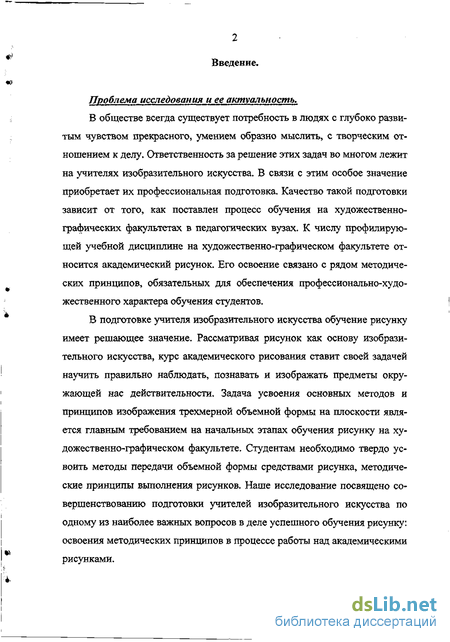 2

Введение.

Проблема исследования и ее актуальность.

В обществе всегда существует потребность в людях с глубоко развитым чувством прекрасного, умением образно мыслить, с творческим отношением к делу. Ответственность за решение этих задач во многом лежит на учителях изобразительного искусства. В связи с этим особое значение приобретает их профессиональная подготовка. Качество такой подготовки зависит от того, как поставлен процесс обучения на художественно-графических факультетах в педагогических вузах. К числу профилирующей учебной дисциплине на художественно-графическом факультете относится академический рисунок. Его освоение связано с рядом методических принципов, обязательных для обеспечения профессионально-художественного характера обучения студентов.

В подготовке учителя изобразительного искусства обучение рисунку имеет решающее значение. Рассматривая рисунок как основу изобразительного искусства, курс академического рисования ставит своей задачей научить правильно наблюдать, познавать и изображать предметы окружающей нас действительности. Задача усвоения основных методов и принципов изображения трехмерной объемной формы на плоскости является главным требованием на начальных этапах обучения рисунку на художественно-графическом факультете. Студентам необходимо твердо усвоить методы передачи объемной формы средствами рисунка, методические принципы выполнения рисунков. Наше исследование посвящено совершенствованию подготовки учителей изобразительного искусства по одному из наиболее важных вопросов в деле успешного обучения рисунку: освоения методических принципов в процессе работы над академическими рисунками.

dsLib.net
библиотека диссертаций